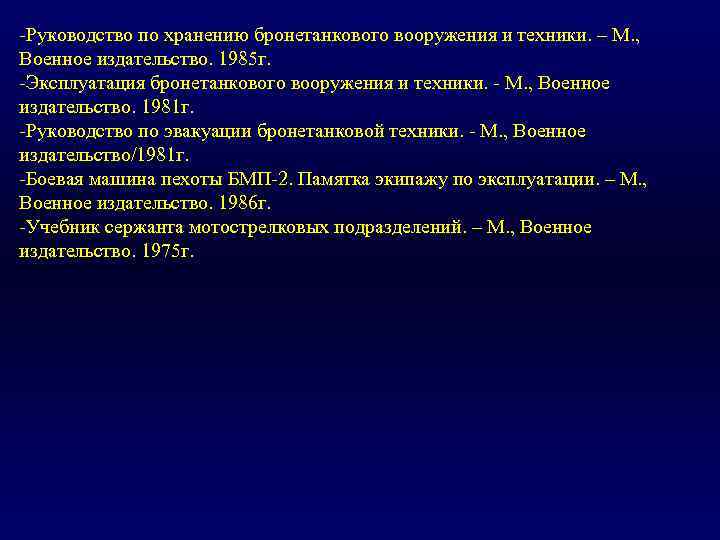 -Руководство по хранению бронетанкового вооружения и техники. – М., Военное издательство. 1985г.
-Эксплуатация бронетанкового вооружения и техники. - М., Военное издательство. 1981г.
-Руководство по эвакуации бронетанковой техники. - М., Военное издательство/1981г.
-Боевая машина пехоты БМП-2. Памятка экипажу по эксплуатации. – М., Военное издательство. 1986г.
-Учебник сержанта мотострелковых подразделений. – М., Военное издательство. 1975г.